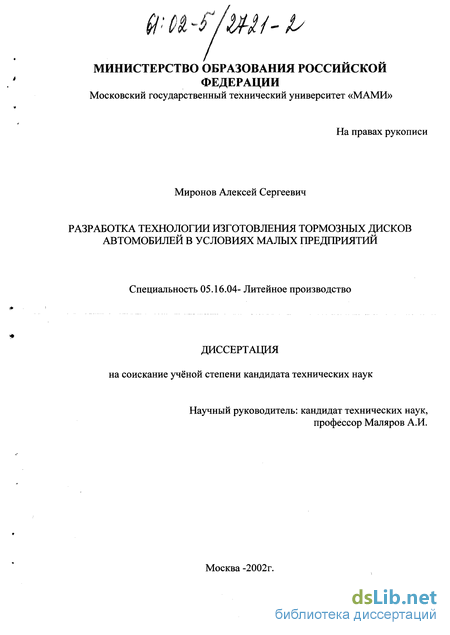 61:02-5/2721-2

МИНИСТЕРСТВО ОБРАЗОВАНИЯ РОССИЙСКОЙ ФЕДЕРАЦИИ
Московский государственный технический университет «МАМИ»

На правах рукописи

Миронов Алексей Сергеевич

РАЗРАБОТКА ТЕХНОЛОГИИ ИЗГОТОВЛЕНИЯ ТОРМОЗНЫХ ДИСКОВ АВТОМОБИЛЕЙ В УСЛОВИЯХ МАЛЫХ ПРЕДПРИЯТИЙ

Специальность 05.16.04- Литейное производство

ДИССЕРТАЦИЯ

на соискание учёной степени кандидата технических наук

Научный руководитель: кандидат технических наук, профессор Маляров А.И.

Москва -2002г.

dsLib.net
библиотека диссертаций